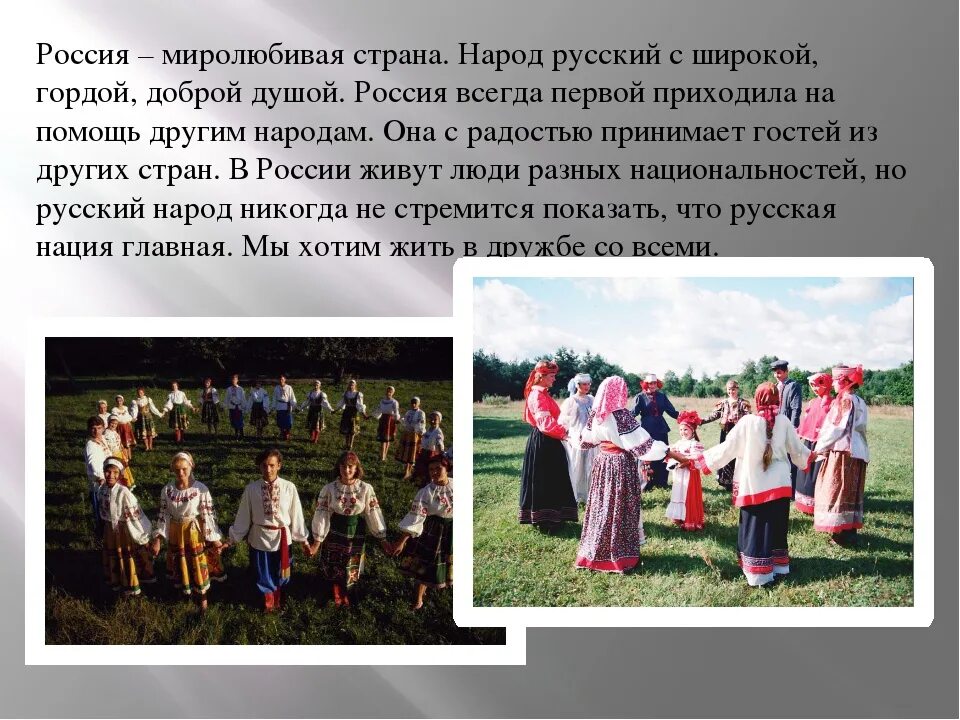 Россия – миролюбивая страна. Народ русский с широкой, гордой, доброй душой. Россия всегда первой приходила на помощь другим народам. Она с радостью принимает гостей из других стран. В России живут люди разных национальностей, но русский народ никогда не стремится показать, что русская нация главная. Мы хотим жить в дружбе со всеми.